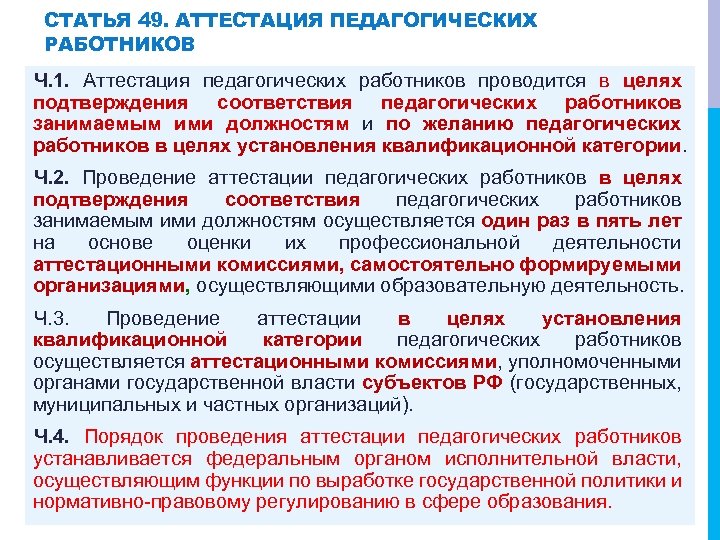 СТАТЬЯ 49. АТТЕСТАЦИЯ ПЕДАГОГИЧЕСКИХ РАБОТНИКОВ

Ч.1. Аттестация педагогических работников проводится в целях подтверждения соответствия педагогических работников занимаемым ими должностям и по желанию педагогических работников в целях установления квалификационной категории.

Ч.2. Проведение аттестации педагогических работников в целях подтверждения соответствия педагогических работников занимаемым ими должностям осуществляется один раз в пять лет на основе оценки их профессиональной деятельности аттестационными комиссиями, самостоятельно формируемыми организациями, осуществляющими образовательную деятельность.

Ч.3. Проведение аттестации в целях установления квалификационной категории педагогических работников осуществляется аттестационными комиссиями, уполномоченными органами государственной власти субъектов РФ (государственных, муниципальных и частных организаций).

Ч.4. Порядок проведения аттестации педагогических работников устанавливается федеральным органом исполнительной власти, осуществляющим функции по выработке государственной политики и нормативно-правовому регулированию в сфере образования.